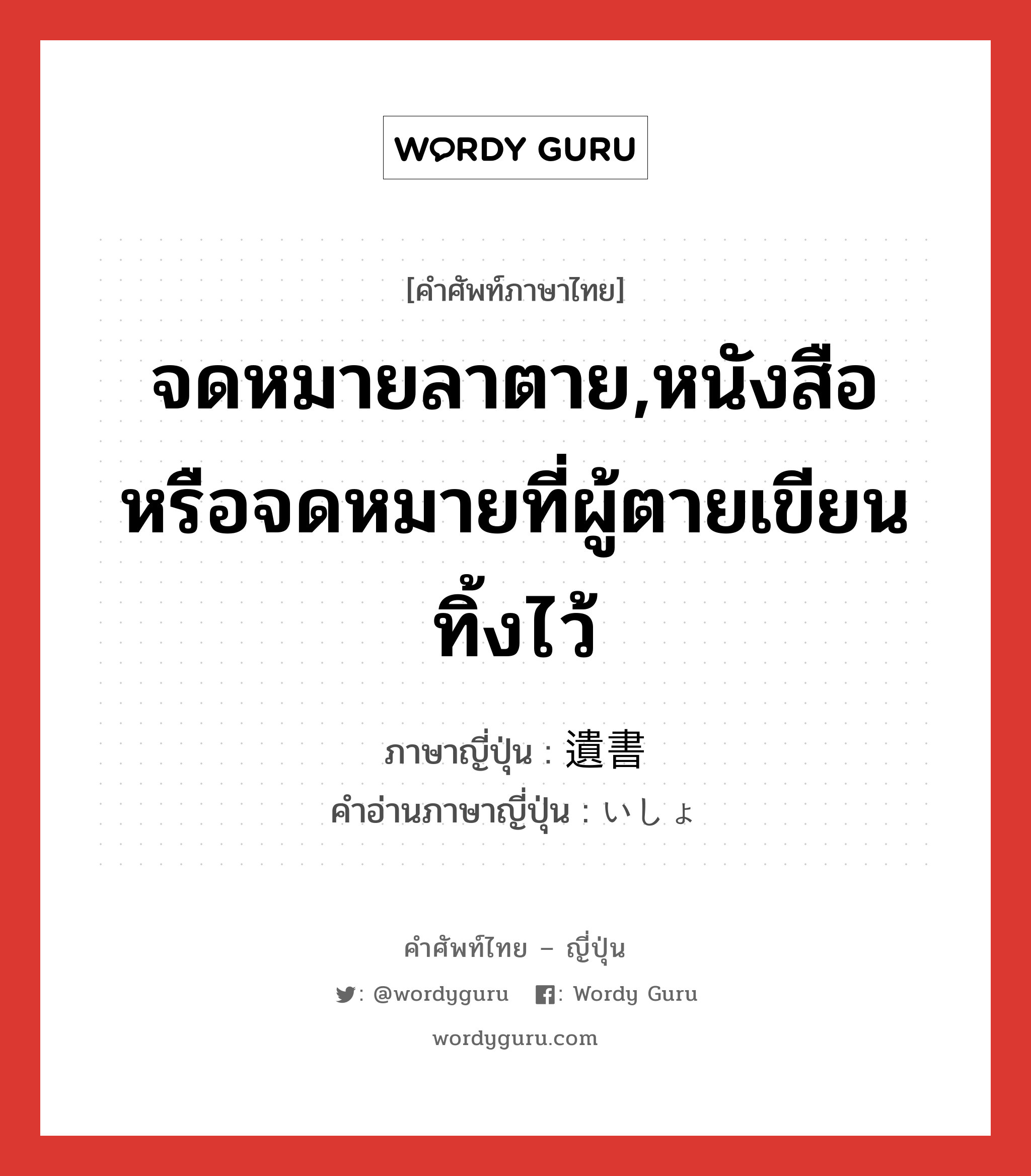 WORDY GURU

[คำศัพท์ภาษาไทย]

จดหมายลาตาย,หนังสือหรือจดหมายที่ผู้ตายเขียนทิ้งไว้

ภาษาญี่ปุ่น : 遺書
คำอ่านภาษาญี่ปุ่น : いしょ

คำศัพท์ไทย – ญี่ปุ่น

: @wordyguru : Wordy Guru

wordyguru.com